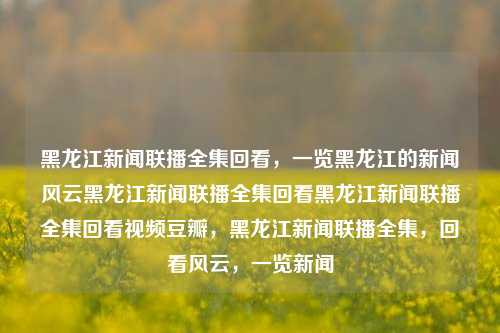 黑龙江新闻联播全集回看，一览黑龙江的新闻风云黑龙江新闻联播全集回看黑龙江新闻联播全集回看视频豆瓣，黑龙江新闻联播全集，回看风云，一览新闻